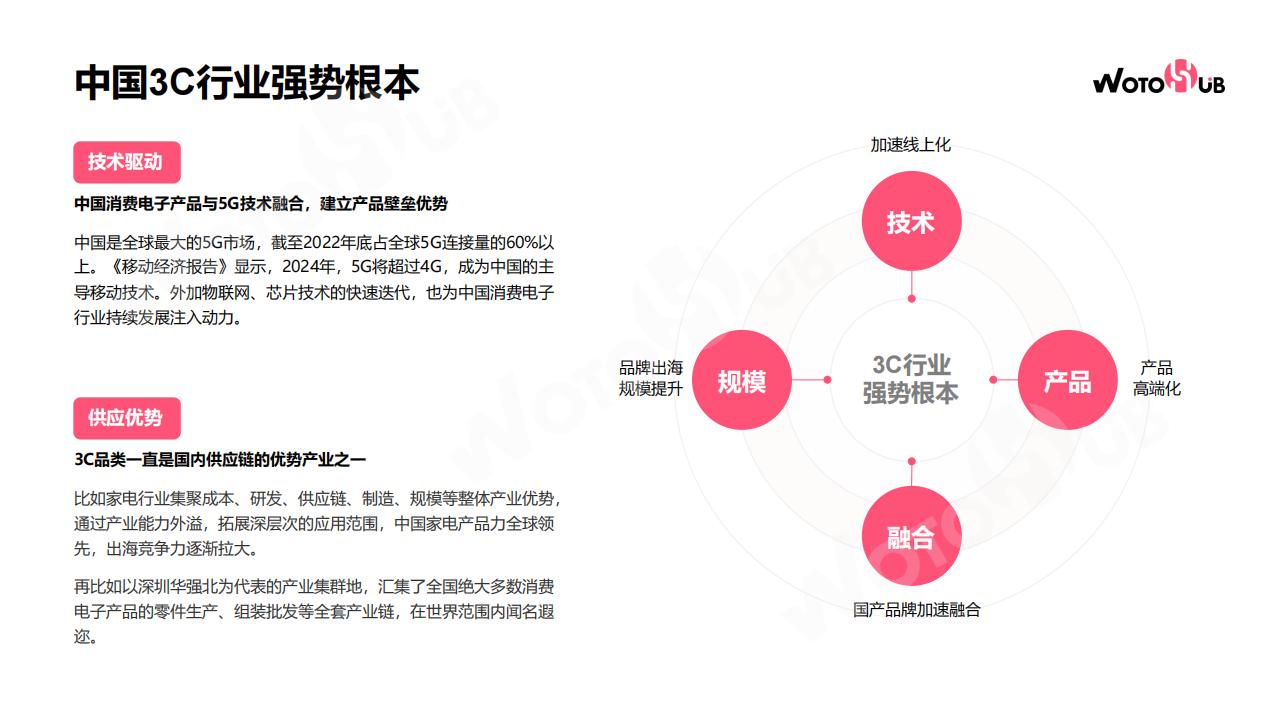 中国3C行业强势根本

WOTOHUB

技术驱动

中国消费电子产品与5G技术融合，建立产品壁垒优势

中国是全球最大的5G市场，截至2022年底占全球5G连接量的60%以上。《移动经济报告》显示，2024年，5G将超过4G，成为中国的主导移动技术。外加物联网、芯片技术的快速迭代，也为中国消费电子行业持续发展注入动力。

供应优势

3C品类一直是国内供应链的优势产业之一

比如家电行业集聚成本、研发、供应链、制造、规模等整体产业优势，通过产业能力外溢，拓展深层次的应用范围，中国家电产品力全球领先，出海竞争力逐渐拉大。

再比如以深圳华强北为代表的产业集群地，汇集了全国绝大多数消费电子产品的零件生产、组装批发等全套产业链，在世界范围内闻名遐迩。

加速线上化

技术

品牌出海
规模提升

规模

3C行业
强势根本

产品

产品
高端化

融合

国产品牌加速融合